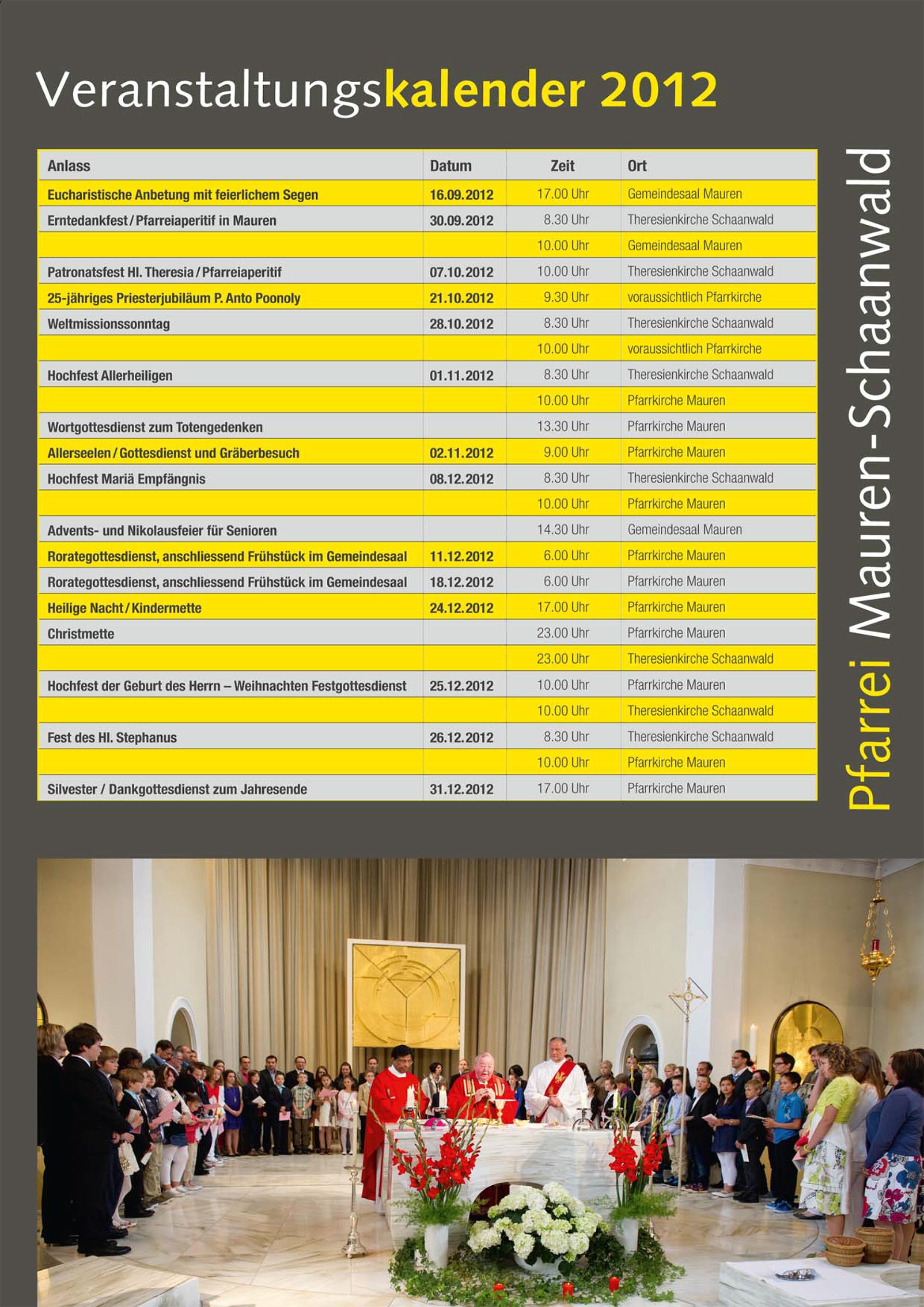 Veranstaltungskalender 2012

| Anlass | Datum | Zeit | Ort |
|---|---|---|---|
| Eucharistische Anbetung mit feierlichem Segen | 16.09.2012 | 17.00 Uhr | Gemeindesaal Mauren |
| Erntedankfest / Pfarreiaperitif in Mauren | 30.09.2012 | 8.30 Uhr | Theresienkirche Schaanwald |
| | | 10.00 Uhr | Gemeindesaal Mauren |
| Patronatsfest Hl. Theresia / Pfarreiaperitif | 07.10.2012 | 10.00 Uhr | Theresienkirche Schaanwald |
| 25-jähriges Priesterjubiläum P. Anto Poonoly | 21.10.2012 | 9.30 Uhr | voraussichtlich Pfarrkirche |
| Weltmissionssonntag | 28.10.2012 | 8.30 Uhr | Theresienkirche Schaanwald |
| | | 10.00 Uhr | voraussichtlich Pfarrkirche |
| Hochfest Allerheiligen | 01.11.2012 | 8.30 Uhr | Theresienkirche Schaanwald |
| | | 10.00 Uhr | Pfarrkirche Mauren |
| Wortgottesdienst zum Totengedenken | | 13.30 Uhr | Pfarrkirche Mauren |
| Allerseelen / Gottesdienst und Gräberbesuch | 02.11.2012 | 9.00 Uhr | Pfarrkirche Mauren |
| Hochfest Mariä Empfängnis | 08.12.2012 | 8.30 Uhr | Theresienkirche Schaanwald |
| | | 10.00 Uhr | Pfarrkirche Mauren |
| Advents- und Nikolausfeier für Senioren | | 14.30 Uhr | Gemeindesaal Mauren |
| Rorategottesdienst, anschliessend Frühstück im Gemeindesaal | 11.12.2012 | 6.00 Uhr | Pfarrkirche Mauren |
| Rorategottesdienst, anschliessend Frühstück im Gemeindesaal | 18.12.2012 | 6.00 Uhr | Pfarrkirche Mauren |
| Heilige Nacht / Kindermette | 24.12.2012 | 17.00 Uhr | Pfarrkirche Mauren |
| Christmette | | 23.00 Uhr | Pfarrkirche Mauren |
| | | 23.00 Uhr | Theresienkirche Schaanwald |
| Hochfest der Geburt des Herrn – Weihnachten Festgottesdienst | 25.12.2012 | 10.00 Uhr | Pfarrkirche Mauren |
| | | 10.00 Uhr | Theresienkirche Schaanwald |
| Fest des Hl. Stephanus | 26.12.2012 | 8.30 Uhr | Theresienkirche Schaanwald |
| | | 10.00 Uhr | Pfarrkirche Mauren |
| Silvester / Dankgottesdienst zum Jahresende | 31.12.2012 | 17.00 Uhr | Pfarrkirche Mauren |

Pfarrei Mauren-Schaanwald